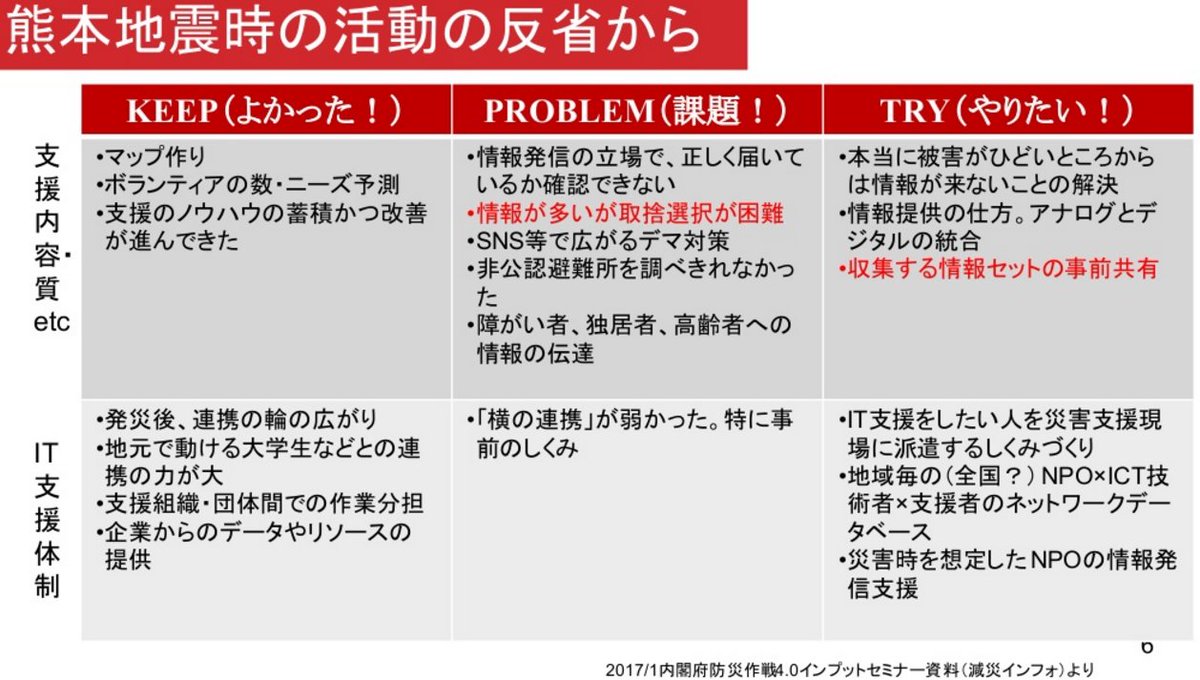 熊本地震時の活動の反省から

| | KEEP(よかった！) | PROBLEM(課題！) | TRY(やりたい！) |
|---|---|---|---|
| 支援内容・質 etc | •マップ作り •ボランティアの数・ニーズ予測 •支援のノウハウの蓄積かつ改善が進んできた | •情報発信の立場で、正しく届いているか確認できない •情報が多いが取捨選択が困難 •SNS等で広がるデマ対策 •非公認避難所を調べきれなかった •障がい者、独居者、高齢者への情報の伝達 | •本当に被害がひどいところからは情報が来ないことの解決 •情報提供の仕方。アナログとデジタルの統合 •収集する情報セットの事前共有 |
| IT支援体制 | •発災後、連携の輪の広がり •地元で動ける大学生などとの連携の力が大 •支援組織・団体間での作業分担 •企業からのデータやリソースの提供 | •「横の連携」が弱かった。特に事前のしくみ | •IT支援をしたい人を災害支援現場に派遣するしくみづくり •地域毎の(全国？)NPO×ICT技術者×支援者のネットワークデータベース •災害時を想定したNPOの情報発信支援 |

6

2017/1内閣府防災作戦4.0インプットセミナー資料（減災インフォ）より